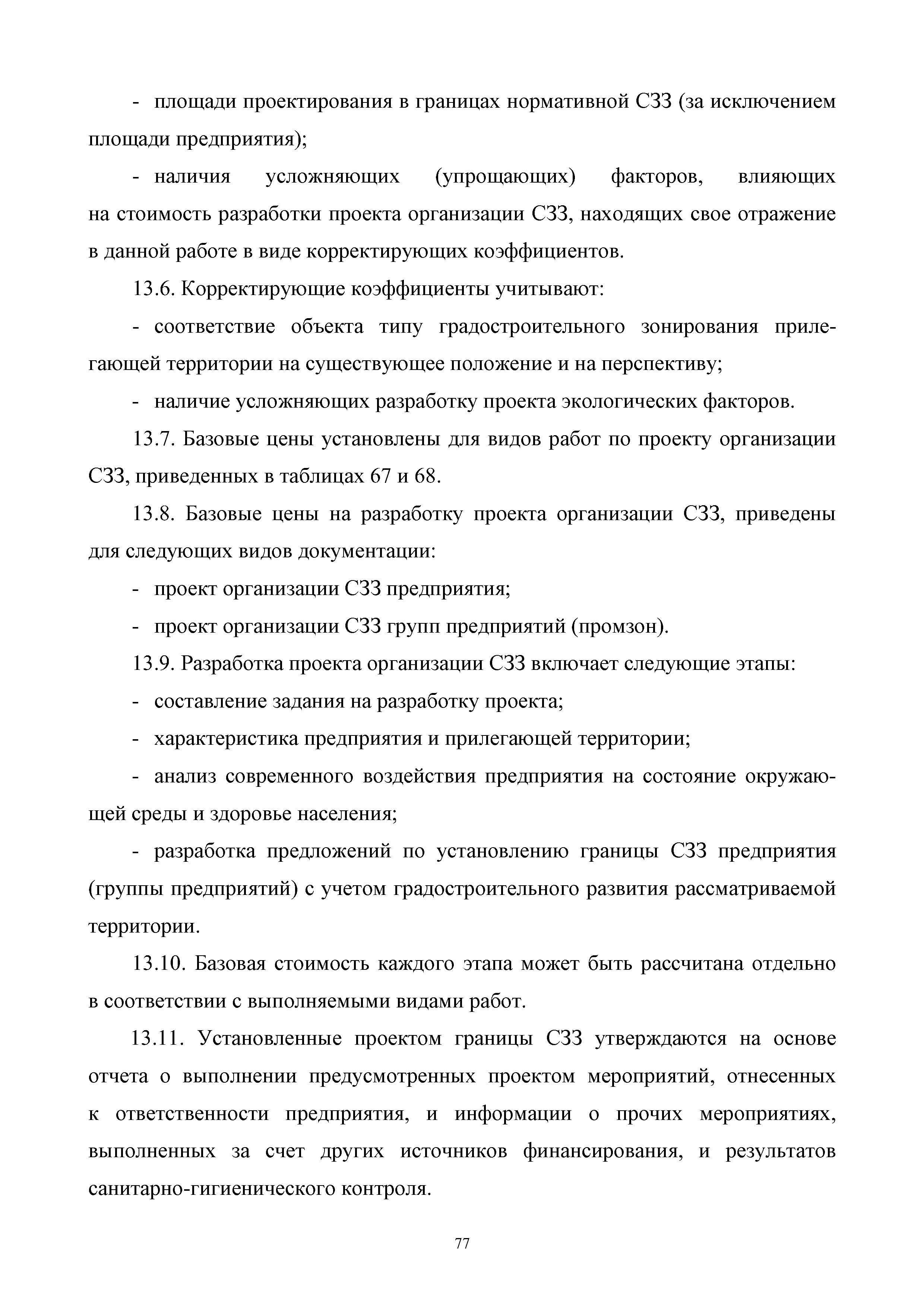 - площади проектирования в границах нормативной СЗЗ (за исключением площади предприятия);

- наличия усложняющих (упрощающих) факторов, влияющих на стоимость разработки проекта организации СЗЗ, находящих свое отражение в данной работе в виде корректирующих коэффициентов.

13.6. Корректирующие коэффициенты учитывают:

- соответствие объекта типу градостроительного зонирования прилегающей территории на существующее положение и на перспективу;

- наличие усложняющих разработку проекта экологических факторов.

13.7. Базовые цены установлены для видов работ по проекту организации СЗЗ, приведенных в таблицах 67 и 68.

13.8. Базовые цены на разработку проекта организации СЗЗ, приведены для следующих видов документации:

- проект организации СЗЗ предприятия;

- проект организации СЗЗ групп предприятий (промзон).

13.9. Разработка проекта организации СЗЗ включает следующие этапы:

- составление задания на разработку проекта;

- характеристика предприятия и прилегающей территории;

- анализ современного воздействия предприятия на состояние окружающей среды и здоровье населения;

- разработка предложений по установлению границы СЗЗ предприятия (группы предприятий) с учетом градостроительного развития рассматриваемой территории.

13.10. Базовая стоимость каждого этапа может быть рассчитана отдельно в соответствии с выполняемыми видами работ.

13.11. Установленные проектом границы СЗЗ утверждаются на основе отчета о выполнении предусмотренных проектом мероприятий, отнесенных к ответственности предприятия, и информации о прочих мероприятиях, выполненных за счет других источников финансирования, и результатов санитарно-гигиенического контроля.

77